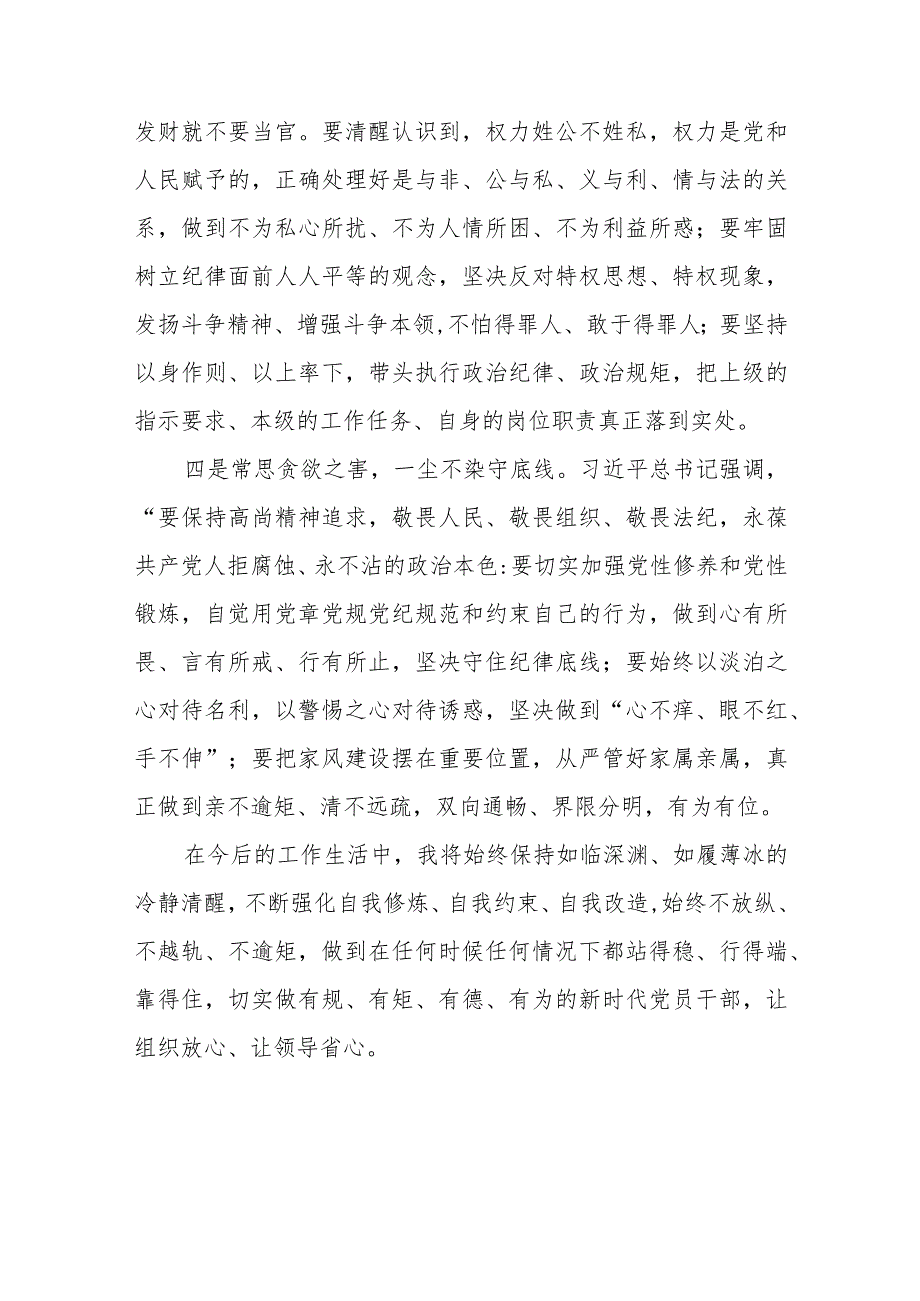 发财就不要当官。要清醒认识到，权力姓公不姓私，权力是党和人民赋予的，正确处理好是与非、公与私、义与利、情与法的关系，做到不为私心所扰、不为人情所困、不为利益所惑；要牢固树立纪律面前人人平等的观念，坚决反对特权思想、特权现象，发扬斗争精神、增强斗争本领,不怕得罪人、敢于得罪人；要坚持以身作则、以上率下，带头执行政治纪律、政治规矩，把上级的指示要求、本级的工作任务、自身的岗位职责真正落到实处。

四是常思贪欲之害，一尘不染守底线。习近平总书记强调，“要保持高尚精神追求，敬畏人民、敬畏组织、敬畏法纪，永葆共产党人拒腐蚀、永不沾的政治本色:要切实加强党性修养和党性锻炼，自觉用党章党规党纪规范和约束自己的行为，做到心有所畏、言有所戒、行有所止，坚决守住纪律底线；要始终以淡泊之心对待名利，以警惕之心对待诱惑，坚决做到“心不痒、眼不红、手不伸”；要把家风建设摆在重要位置，从严管好家属亲属，真正做到亲不逾矩、清不远疏，双向通畅、界限分明，有为有位。

在今后的工作生活中，我将始终保持如临深渊、如履薄冰的冷静清醒，不断强化自我修炼、自我约束、自我改造,始终不放纵、不越轨、不逾矩，做到在任何时候任何情况下都站得稳、行得端、靠得住，切实做有规、有矩、有德、有为的新时代党员干部，让组织放心、让领导省心。